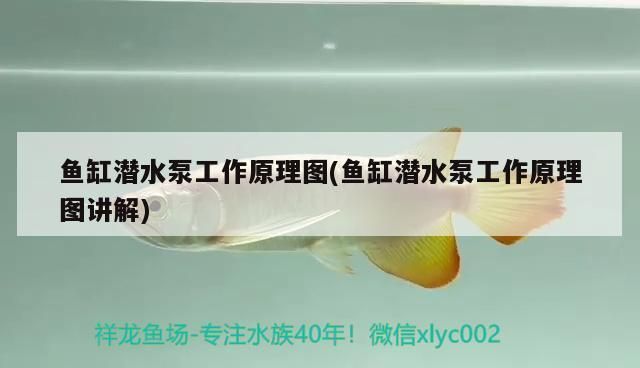 鱼缸潜水泵工作原理图(鱼缸潜水泵工作原理图讲解)

祥龙鱼场-专注水族40年！微信xlyc002